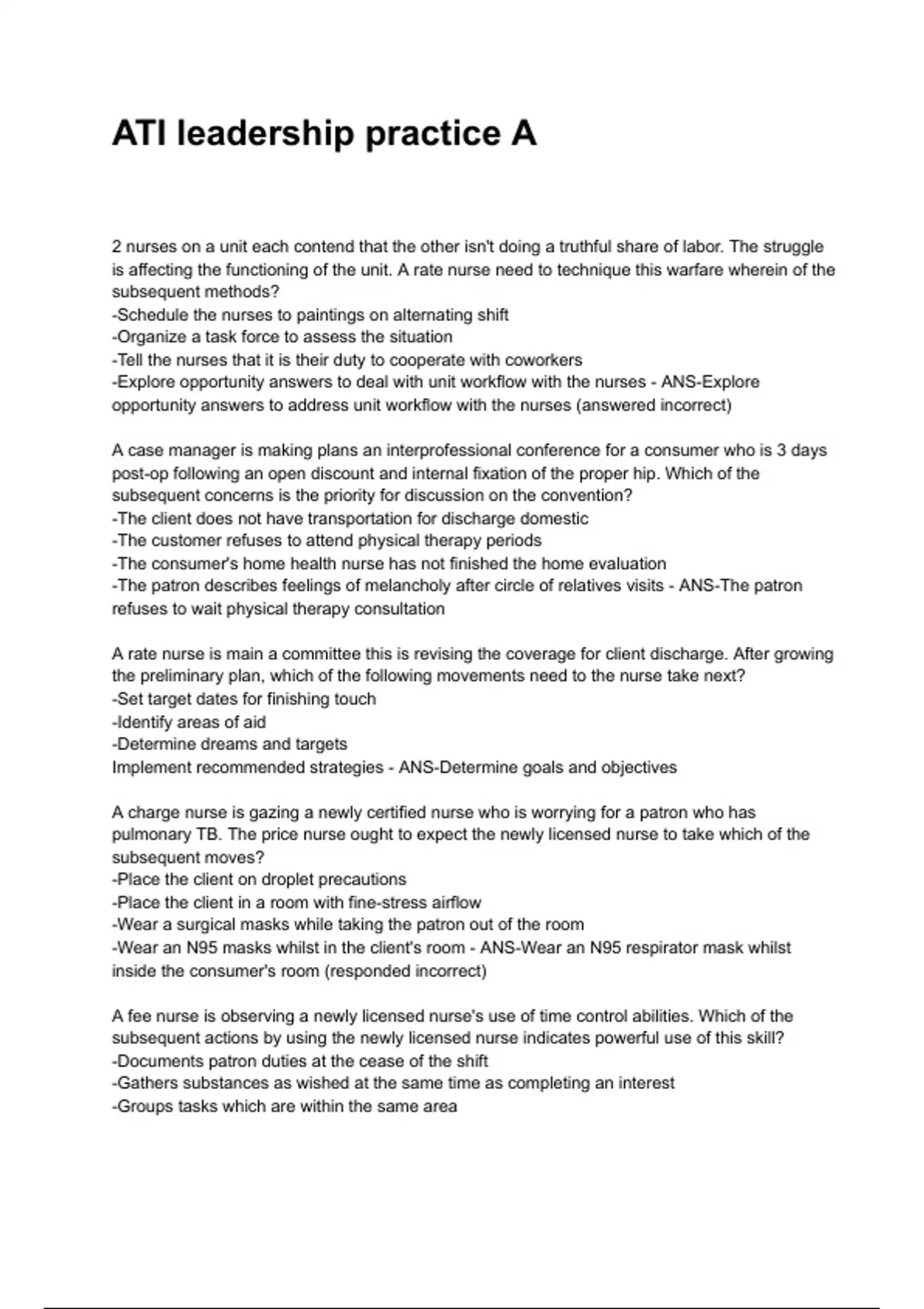 ATI leadership practice A

2 nurses on a unit each contend that the other isn't doing a truthful share of labor. The struggle is affecting the functioning of the unit. A rate nurse need to technique this warfare wherein of the subsequent methods?
-Schedule the nurses to paintings on alternating shift
-Organize a task force to assess the situation
-Tell the nurses that it is their duty to cooperate with coworkers
-Explore opportunity answers to deal with unit workflow with the nurses - ANS-Explore opportunity answers to address unit workflow with the nurses (answered incorrect)

A case manager is making plans an interprofessional conference for a consumer who is 3 days post-op following an open discount and internal fixation of the proper hip. Which of the subsequent concerns is the priority for discussion on the convention?
-The client does not have transportation for discharge domestic
-The customer refuses to attend physical therapy periods
-The consumer's home health nurse has not finished the home evaluation
-The patron describes feelings of melancholy after circle of relatives visits - ANS-The patron refuses to wait physical therapy consultation

A rate nurse is main a committee this is revising the coverage for client discharge. After growing the preliminary plan, which of the following movements need to the nurse take next?
-Set target dates for finishing touch
-Identify areas of aid
-Determine dreams and targets
Implement recommended strategies - ANS-Determine goals and objectives

A charge nurse is gazing a newly certified nurse who is worrying for a patron who has pulmonary TB. The price nurse ought to expect the newly licensed nurse to take which of the subsequent moves?
-Place the client on droplet precautions
-Place the client in a room with fine-stress airflow
-Wear a surgical masks while taking the patron out of the room
-Wear an N95 masks whilst in the client's room - ANS-Wear an N95 respirator mask whilst inside the consumer's room (responded incorrect)

A fee nurse is observing a newly licensed nurse's use of time control abilities. Which of the subsequent actions by using the newly licensed nurse indicates powerful use of this skill?
-Documents patron duties at the cease of the shift
-Gathers substances as wished at the same time as completing an interest
-Groups tasks which are within the same area